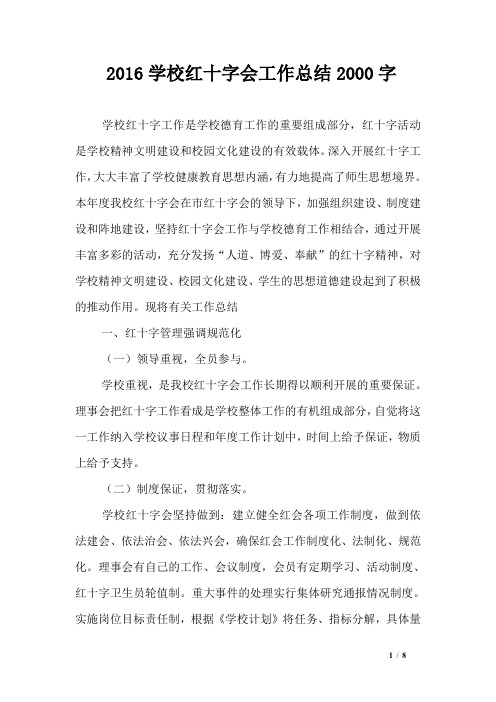 2016 学校红十字会工作总结 2000 字

学校红十字工作是学校德育工作的重要组成部分，红十字活动是学校精神文明建设和校园文化建设的有效载体。深入开展红十字工作，大大丰富了学校健康教育思想内涵，有力地提高了师生思想境界。本年度我校红十字会在市红十字会的领导下，加强组织建设、制度建设和阵地建设，坚持红十字会工作与学校德育工作相结合，通过开展丰富多彩的活动，充分发扬“人道、博爱、奉献”的红十字精神，对学校精神文明建设、校园文化建设、学生的思想道德建设起到了积极的推动作用。现将有关工作总结

一、红十字管理强调规范化

（一）领导重视，全员参与。

学校重视，是我校红十字会工作长期得以顺利开展的重要保证。理事会把红十字工作看成是学校整体工作的有机组成部分，自觉将这一工作纳入学校议事日程和年度工作计划中，时间上给予保证，物质上给予支持。

（二）制度保证，贯彻落实。

学校红十字会坚持做到：建立健全红会各项工作制度，做到依法建会、依法治会、依法兴会，确保红会工作制度化、法制化、规范化。理事会有自己的工作、会议制度，会员有定期学习、活动制度、红十字卫生员轮值制。重大事件的处理实行集体研究通报情况制度。实施岗位目标责任制，根据《学校计划》将任务、指标分解，具体量

1 / 8